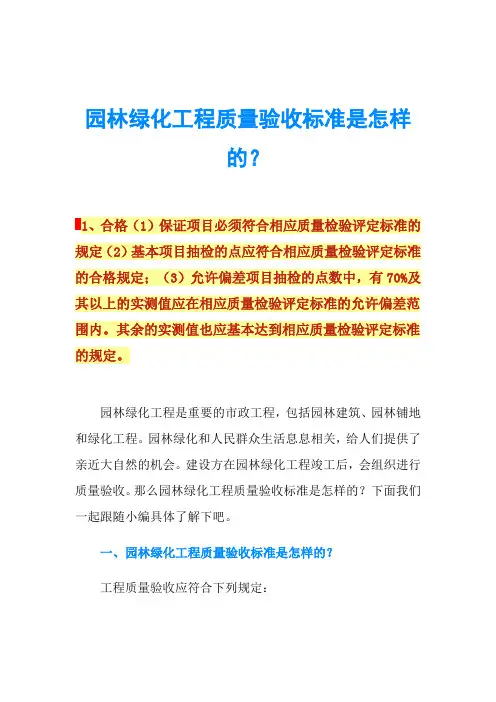 园林绿化工程质量验收标准是怎样的？

1、合格（1）保证项目必须符合相应质量检验评定标准的规定（2）基本项目抽检的点应符合相应质量检验评定标准的合格规定；（3）允许偏差项目抽检的点数中，有70%及其以上的实测值应在相应质量检验评定标准的允许偏差范围内。其余的实测值也应基本达到相应质量检验评定标准的规定。

园林绿化工程是重要的市政工程，包括园林建筑、园林铺地和绿化工程。园林绿化和人民群众生活息息相关，给人们提供了亲近大自然的机会。建设方在园林绿化工程竣工后，会组织进行质量验收。那么园林绿化工程质量验收标准是怎样的？下面我们一起跟随小编具体了解下吧。

一、园林绿化工程质量验收标准是怎样的？

工程质量验收应符合下列规定：